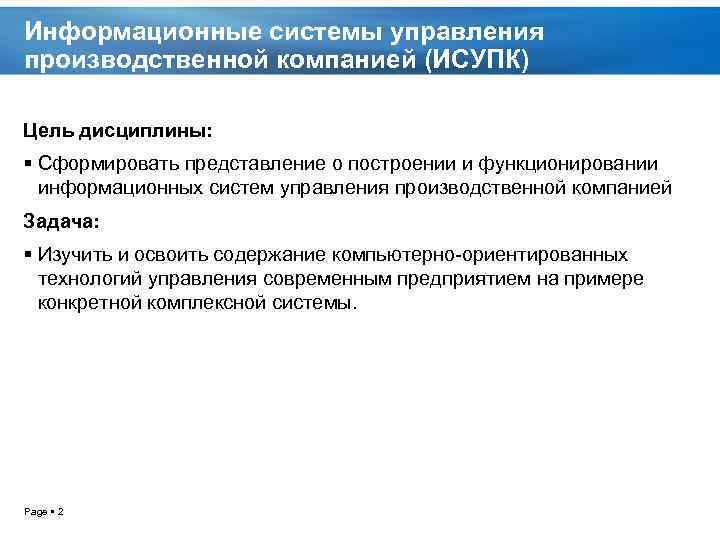 Информационные системы управления производственной компанией (ИСУПК)

Цель дисциплины:

▪ Сформировать представление о построении и функционировании информационных систем управления производственной компанией

Задача:

▪ Изучить и освоить содержание компьютерно-ориентированных технологий управления современным предприятием на примере конкретной комплексной системы.

Page ▪ 2